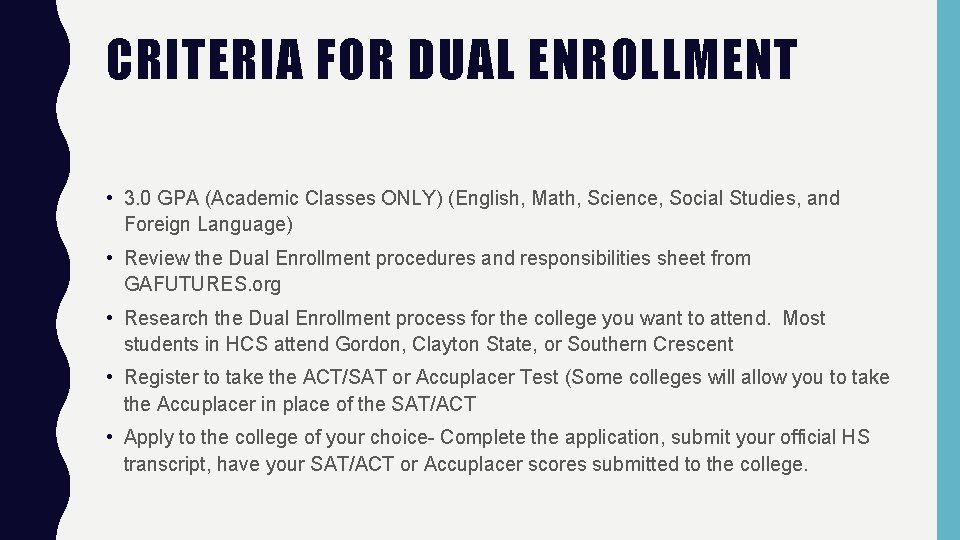 CRITERIA FOR DUAL ENROLLMENT

• 3.0 GPA (Academic Classes ONLY) (English, Math, Science, Social Studies, and Foreign Language)

• Review the Dual Enrollment procedures and responsibilities sheet from GAFUTURES.org

• Research the Dual Enrollment process for the college you want to attend. Most students in HCS attend Gordon, Clayton State, or Southern Crescent

• Register to take the ACT/SAT or Accuplacer Test (Some colleges will allow you to take the Accuplacer in place of the SAT/ACT

• Apply to the college of your choice- Complete the application, submit your official HS transcript, have your SAT/ACT or Accuplacer scores submitted to the college.